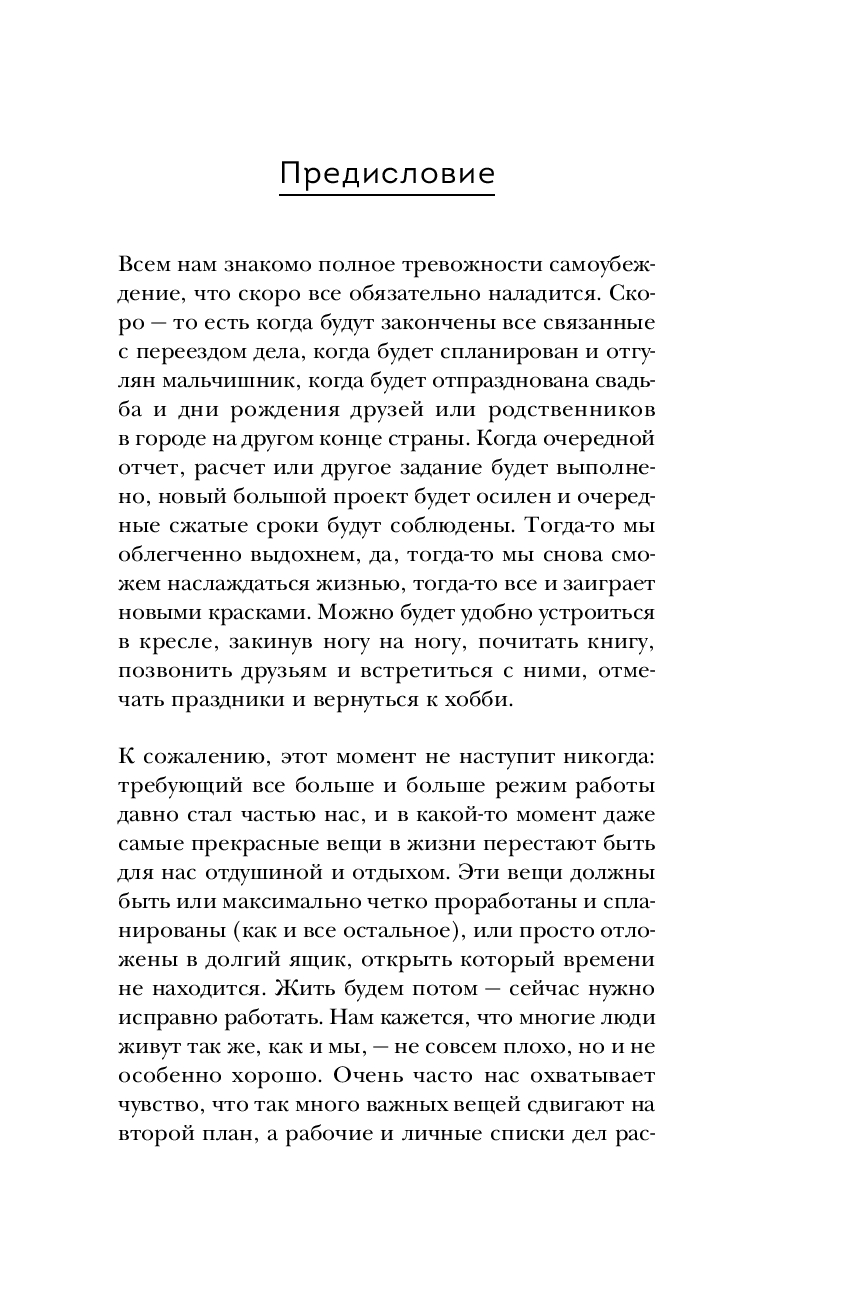 Предисловие

Всем нам знакомо полное тревожности самоубеждение, что скоро все обязательно наладится. Скоро — то есть когда будут закончены все связанные с переездом дела, когда будет спланирован и отгулян мальчишник, когда будет отпразднована свадьба и дни рождения друзей или родственников в городе на другом конце страны. Когда очередной отчет, расчет или другое задание будет выполнено, новый большой проект будет осилен и очередные сжатые сроки будут соблюдены. Тогда-то мы облегченно выдохнем, да, тогда-то мы снова сможем наслаждаться жизнью, тогда-то все и заиграет новыми красками. Можно будет удобно устроиться в кресле, закинув ногу на ногу, почитать книгу, позвонить друзьям и встретиться с ними, отмечать праздники и вернуться к хобби.

К сожалению, этот момент не наступит никогда: требующий все больше и больше режим работы давно стал частью нас, и в какой-то момент даже самые прекрасные вещи в жизни перестают быть для нас отдушиной и отдыхом. Эти вещи должны быть или максимально четко проработаны и спланированы (как и все остальное), или просто отложены в долгий ящик, открыть который времени не находится. Жить будем потом — сейчас нужно исправно работать. Нам кажется, что многие люди живут так же, как и мы, — не совсем плохо, но и не особенно хорошо. Очень часто нас охватывает чувство, что так много важных вещей сдвигают на второй план, а рабочие и личные списки дел рас-